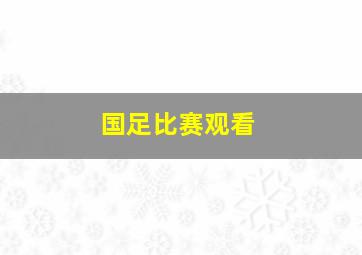 国足比赛观看